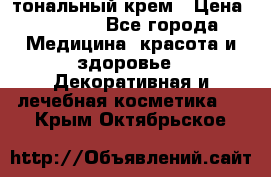 тональный крем   Цена
Все города
Медицина  красота и здоровье
Декоративная и лечебная косметика
Крым Октябрьское

http://Объявлений.сайт